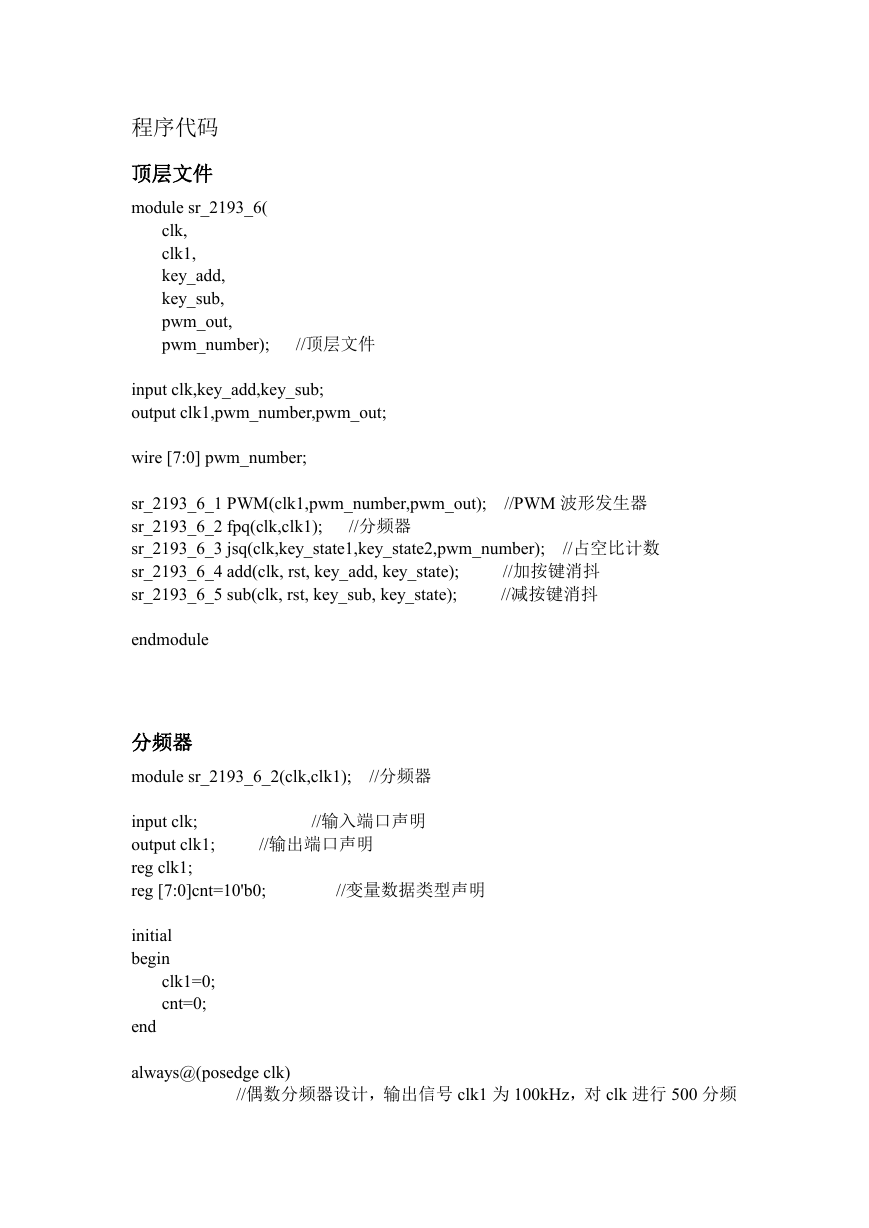 程序代码

顶层文件

module sr_2193_6(
clk,
clk1,
key_add,
key_sub,
pwm_out,
pwm_number); //顶层文件

input clk,key_add,key_sub;
output clk1,pwm_number,pwm_out;

wire [7:0] pwm_number;

sr_2193_6_1 PWM(clk1,pwm_number,pwm_out); //PWM 波形发生器
sr_2193_6_2 fpq(clk,clk1); //分频器
sr_2193_6_3 jsq(clk,key_state1,key_state2,pwm_number); //占空比计数
sr_2193_6_4 add(clk, rst, key_add, key_state); //加按键消抖
sr_2193_6_5 sub(clk, rst, key_sub, key_state); //减按键消抖

endmodule

分频器

module sr_2193_6_2(clk,clk1); //分频器

input clk; //输入端口声明
output clk1; //输出端口声明
reg clk1;
reg [7:0]cnt=10'b0; //变量数据类型声明

initial
begin
clk1=0;
cnt=0;
end

always@(posedge clk)
//偶数分频器设计，输出信号 clk1 为 100kHz，对 clk 进行 500 分频